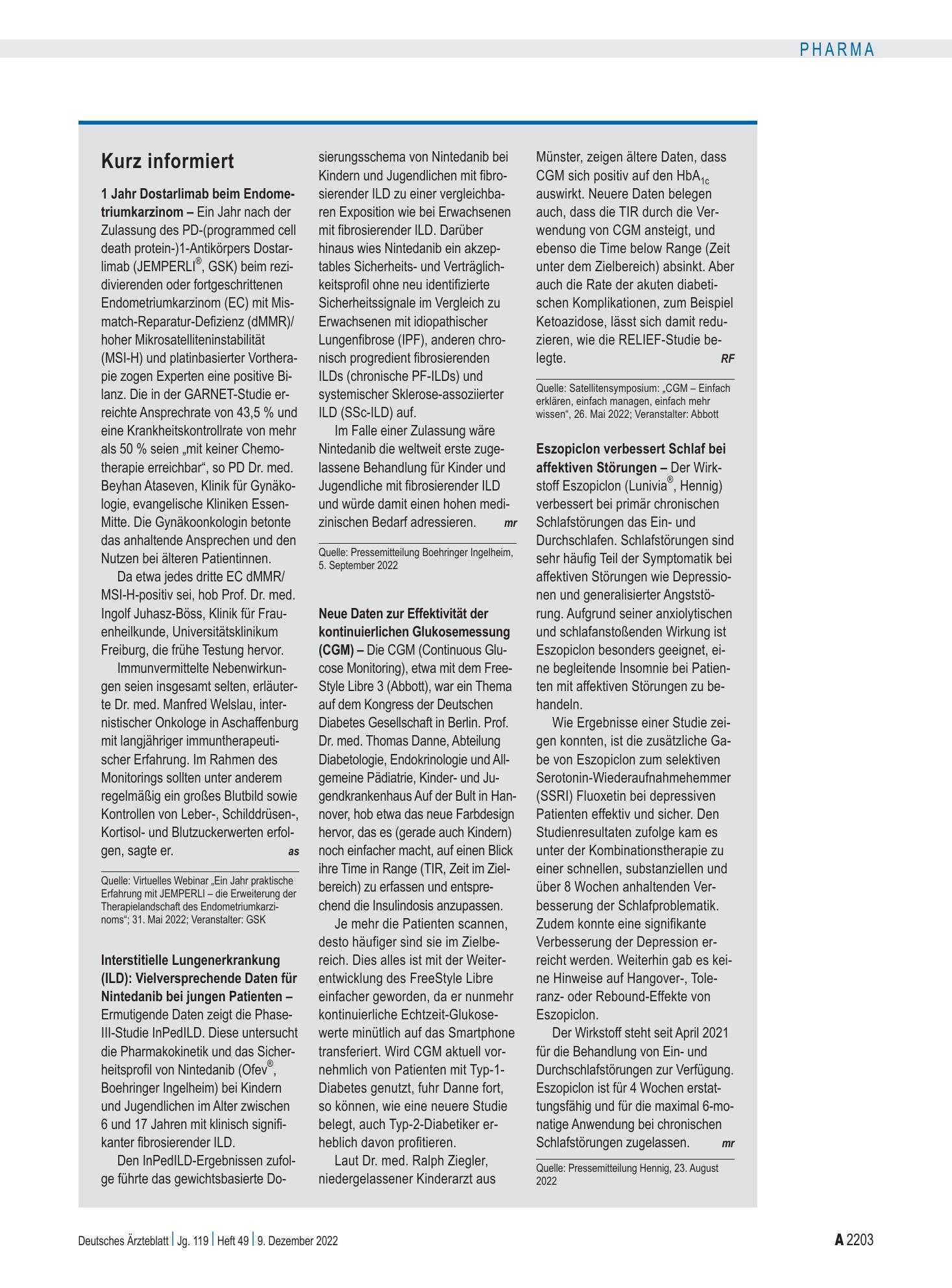 PHARMA

Kurz informiert

1 Jahr Dostarlimab beim Endometriumkarzinom – Ein Jahr nach der Zulassung des PD-(programmed cell death protein-)1-Antikörpers Dostarlimab (JEMPERLI®, GSK) beim rezidivierenden oder fortgeschrittenen Endometriumkarzinom (EC) mit Mismatch-Reparatur-Defizienz (dMMR)/ hoher Mikrosatelliteninstabilität (MSI-H) und platinbasierter Vortherapie zogen Experten eine positive Bilanz. Die in der GARNET-Studie erreichte Ansprechrate von 43,5 % und eine Krankheitskontrollrate von mehr als 50 % seien „mit keiner Chemotherapie erreichbar“, so PD Dr. med. Beyhan Ataseven, Klinik für Gynäkologie, evangelische Kliniken Essen-Mitte. Die Gynäkoonkologin betonte das anhaltende Ansprechen und den Nutzen bei älteren Patientinnen.

Da etwa jedes dritte EC dMMR/ MSI-H-positiv sei, hob Prof. Dr. med. Ingolf Juhasz-Böss, Klinik für Frauenheilkunde, Universitätsklinikum Freiburg, die frühe Testung hervor.

Immunvermittelte Nebenwirkungen seien insgesamt selten, erläuterte Dr. med. Manfred Welslau, internistischer Onkologe in Aschaffenburg mit langjähriger immuntherapeutischer Erfahrung. Im Rahmen des Monitorings sollten unter anderem regelmäßig ein großes Blutbild sowie Kontrollen von Leber-, Schilddrüsen-, Kortisol- und Blutzuckerwerten erfolgen, sagte er. as

Quelle: Virtuelles Webinar „Ein Jahr praktische Erfahrung mit JEMPERLI – die Erweiterung der Therapielandschaft des Endometriumkarzinoms“; 31. Mai 2022; Veranstalter: GSK

Interstitielle Lungenerkrankung (ILD): Vielversprechende Daten für Nintedanib bei jungen Patienten – Ermutigende Daten zeigt die Phase-III-Studie InPedILD. Diese untersucht die Pharmakokinetik und das Sicherheitsprofil von Nintedanib (Ofev®, Boehringer Ingelheim) bei Kindern und Jugendlichen im Alter zwischen 6 und 17 Jahren mit klinisch signifikanter fibrosierender ILD.

Den InPedILD-Ergebnissen zufolge führte das gewichtsbasierte Dosierungsschema von Nintedanib bei Kindern und Jugendlichen mit fibrosierender ILD zu einer vergleichbaren Exposition wie bei Erwachsenen mit fibrosierender ILD. Darüber hinaus wies Nintedanib ein akzeptables Sicherheits- und Verträglichkeitsprofil ohne neu identifizierte Sicherheitssignale im Vergleich zu Erwachsenen mit idiopathischer Lungenfibrose (IPF), anderen chronisch progredient fibrosierenden ILDs (chronische PF-ILDs) und systemischer Sklerose-assoziierter ILD (SSc-ILD) auf.

Im Falle einer Zulassung wäre Nintedanib die weltweit erste zugelassene Behandlung für Kinder und Jugendliche mit fibrosierender ILD und würde damit einen hohen medizinischen Bedarf adressieren. mr

Quelle: Pressemitteilung Boehringer Ingelheim, 5. September 2022

Neue Daten zur Effektivität der kontinuierlichen Glukosemessung (CGM) – Die CGM (Continuous Glucose Monitoring), etwa mit dem FreeStyle Libre 3 (Abbott), war ein Thema auf dem Kongress der Deutschen Diabetes Gesellschaft in Berlin. Prof. Dr. med. Thomas Danne, Abteilung Diabetologie, Endokrinologie und Allgemeine Pädiatrie, Kinder- und Jugendkrankenhaus Auf der Bult in Hannover, hob etwa das neue Farbdesign hervor, das es (gerade auch Kindern) noch einfacher macht, auf einen Blick ihre Time in Range (TIR, Zeit im Zielbereich) zu erfassen und entsprechend die Insulindosis anzupassen.

Je mehr die Patienten scannen, desto häufiger sind sie im Zielbereich. Dies alles ist mit der Weiterentwicklung des FreeStyle Libre einfacher geworden, da er nunmehr kontinuierliche Echtzeit-Glukosewerte minütlich auf das Smartphone transferiert. Wird CGM aktuell vornehmlich von Patienten mit Typ-1-Diabetes genutzt, fuhr Danne fort, so können, wie eine neuere Studie belegt, auch Typ-2-Diabetiker erheblich davon profitieren.

Laut Dr. med. Ralph Ziegler, niedergelassener Kinderarzt aus Münster, zeigen ältere Daten, dass CGM sich positiv auf den $HbA_{1c}$ auswirkt. Neuere Daten belegen auch, dass die TIR durch die Verwendung von CGM ansteigt, und ebenso die Time below Range (Zeit unter dem Zielbereich) absinkt. Aber auch die Rate der akuten diabetischen Komplikationen, zum Beispiel Ketoazidose, lässt sich damit reduzieren, wie die RELIEF-Studie belegte. RF

Quelle: Satellitensymposium: „CGM – Einfach erklären, einfach managen, einfach mehr wissen“, 26. Mai 2022; Veranstalter: Abbott

Eszopiclon verbessert Schlaf bei affektiven Störungen – Der Wirkstoff Eszopiclon (Lunivia®, Hennig) verbessert bei primär chronischen Schlafstörungen das Ein- und Durchschlafen. Schlafstörungen sind sehr häufig Teil der Symptomatik bei affektiven Störungen wie Depressionen und generalisierter Angststörung. Aufgrund seiner anxiolytischen und schlafanstoßenden Wirkung ist Eszopiclon besonders geeignet, eine begleitende Insomnie bei Patienten mit affektiven Störungen zu behandeln.

Wie Ergebnisse einer Studie zeigen konnten, ist die zusätzliche Gabe von Eszopiclon zum selektiven Serotonin-Wiederaufnahmehemmer (SSRI) Fluoxetin bei depressiven Patienten effektiv und sicher. Den Studienresultaten zufolge kam es unter der Kombinationstherapie zu einer schnellen, substanziellen und über 8 Wochen anhaltenden Verbesserung der Schlafproblematik. Zudem konnte eine signifikante Verbesserung der Depression erreicht werden. Weiterhin gab es keine Hinweise auf Hangover-, Toleranz- oder Rebound-Effekte von Eszopiclon.

Der Wirkstoff steht seit April 2021 für die Behandlung von Ein- und Durchschlafstörungen zur Verfügung. Eszopiclon ist für 4 Wochen erstattungsfähig und für die maximal 6-monatige Anwendung bei chronischen Schlafstörungen zugelassen. mr

Quelle: Pressemitteilung Hennig, 23. August 2022

Deutsches Ärzteblatt | Jg. 119 | Heft 49 | 9. Dezember 2022

A 2203